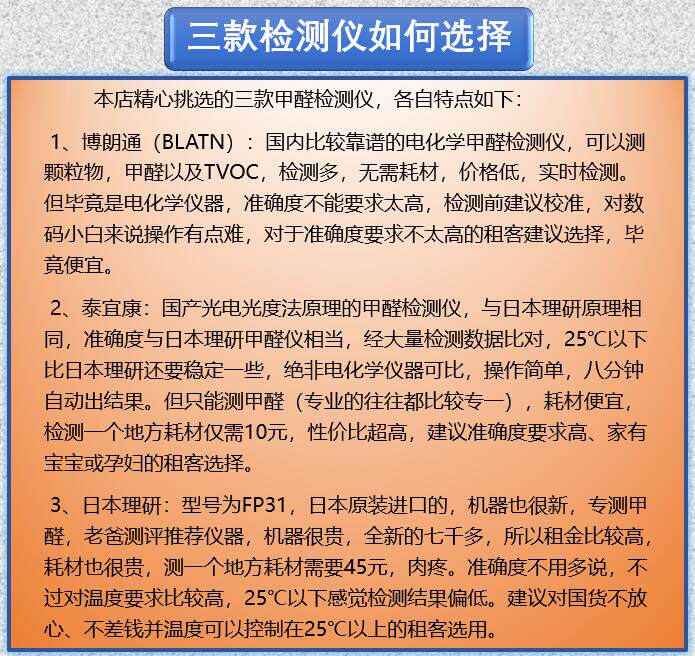 三款检测仪如何选择

本店精心挑选的三款甲醛检测仪，各自特点如下：

1、博朗通（BLATN）：国内比较靠谱的电化学甲醛检测仪，可以测颗粒物，甲醛以及TVOC，检测多，无需耗材，价格低，实时检测。但毕竟是电化学仪器，准确度不能要求太高，检测前建议校准，对数码小白来说操作有点难，对于准确度要求不太高的租客建议选择，毕竟便宜。

2、泰宜康：国产光电光度法原理的甲醛检测仪，与日本理研原理相同，准确度与日本理研甲醛仪相当，经大量检测数据比对，25℃以下比日本理研还要稳定一些，绝非电化学仪器可比，操作简单，八分钟自动出结果。但只能测甲醛（专业的往往都比较专一），耗材便宜，检测一个地方耗材仅需10元，性价比超高，建议准确度要求高、家有宝宝或孕妇的租客选择。

3、日本理研：型号为FP31，日本原装进口的，机器也很新，专测甲醛，老爸测评推荐仪器，机器很贵，全新的七千多，所以租金比较高，耗材也很贵，测一个地方耗材需要45元，肉疼。准确度不用多说，不过对温度要求比较高，25℃以下感觉检测结果偏低。建议对国货不放心、不差钱并温度可以控制在25℃以上的租客选用。